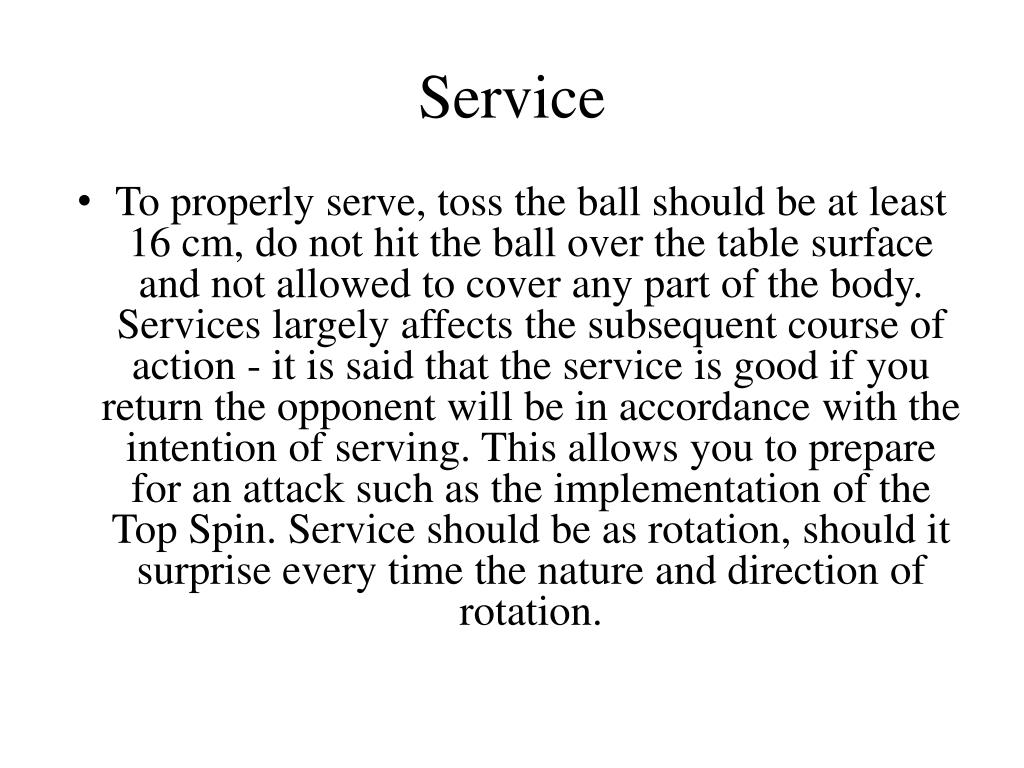 Service

• To properly serve, toss the ball should be at least 16 cm, do not hit the ball over the table surface and not allowed to cover any part of the body. Services largely affects the subsequent course of action - it is said that the service is good if you return the opponent will be in accordance with the intention of serving. This allows you to prepare for an attack such as the implementation of the Top Spin. Service should be as rotation, should it surprise every time the nature and direction of rotation.